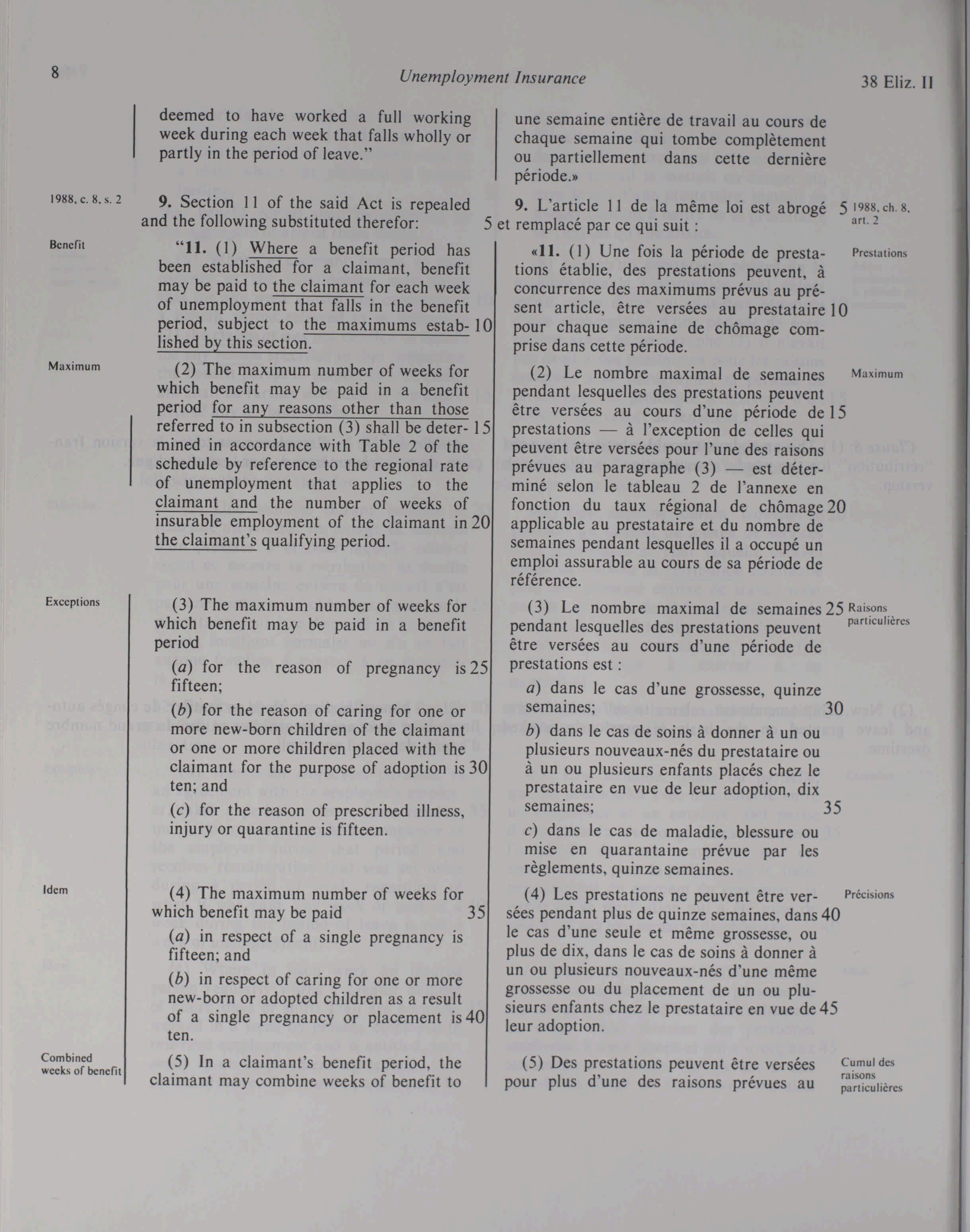 8 Unemployment Insurance 38 Eliz. II

deemed to have worked a full working week during each week that falls wholly or partly in the period of leave."

1988, c. 8, s. 2

9. Section 11 of the said Act is repealed and the following substituted therefor: 5

Benefit

"11. (1) Where a benefit period has been established for a claimant, benefit may be paid to the claimant for each week of unemployment that falls in the benefit period, subject to the maximums established by this section. 10

Maximum

(2) The maximum number of weeks for which benefit may be paid in a benefit period for any reasons other than those referred to in subsection (3) shall be determined in accordance with Table 2 of the schedule by reference to the regional rate of unemployment that applies to the claimant and the number of weeks of insurable employment of the claimant in the claimant's qualifying period. 15 20

Exceptions

(3) The maximum number of weeks for which benefit may be paid in a benefit period

(a) for the reason of pregnancy is fifteen; 25

(b) for the reason of caring for one or more new-born children of the claimant or one or more children placed with the claimant for the purpose of adoption is ten; and 30

(c) for the reason of prescribed illness, injury or quarantine is fifteen.

Idem

(4) The maximum number of weeks for which benefit may be paid 35

(a) in respect of a single pregnancy is fifteen; and

(b) in respect of caring for one or more new-born or adopted children as a result of a single pregnancy or placement is ten. 40

Combined weeks of benefit

(5) In a claimant's benefit period, the claimant may combine weeks of benefit to

une semaine entière de travail au cours de chaque semaine qui tombe complètement ou partiellement dans cette dernière période.»

9. L'article 11 de la même loi est abrogé et remplacé par ce qui suit : 5

1988, ch. 8, art. 2

«11. (1) Une fois la période de prestations établie, des prestations peuvent, à concurrence des maximums prévus au présent article, être versées au prestataire pour chaque semaine de chômage comprise dans cette période. 10

Prestations

(2) Le nombre maximal de semaines pendant lesquelles des prestations peuvent être versées au cours d'une période de prestations — à l'exception de celles qui peuvent être versées pour l'une des raisons prévues au paragraphe (3) — est déterminé selon le tableau 2 de l'annexe en fonction du taux régional de chômage applicable au prestataire et du nombre de semaines pendant lesquelles il a occupé un emploi assurable au cours de sa période de référence. 15 20

Maximum

(3) Le nombre maximal de semaines pendant lesquelles des prestations peuvent être versées au cours d'une période de prestations est : 25

Raisons particulières

a) dans le cas d'une grossesse, quinze semaines; 30

b) dans le cas de soins à donner à un ou plusieurs nouveaux-nés du prestataire ou à un ou plusieurs enfants placés chez le prestataire en vue de leur adoption, dix semaines; 35

c) dans le cas de maladie, blessure ou mise en quarantaine prévue par les règlements, quinze semaines.

(4) Les prestations ne peuvent être versées pendant plus de quinze semaines, dans le cas d'une seule et même grossesse, ou plus de dix, dans le cas de soins à donner à un ou plusieurs nouveaux-nés d'une même grossesse ou du placement de un ou plusieurs enfants chez le prestataire en vue de leur adoption. 40 45

Précisions

(5) Des prestations peuvent être versées pour plus d'une des raisons prévues au

Cumul des raisons particulières